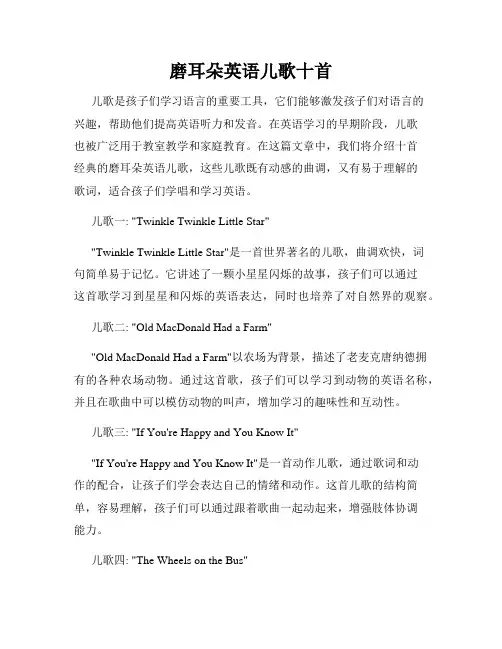 磨耳朵英语儿歌十首

儿歌是孩子们学习语言的重要工具，它们能够激发孩子们对语言的兴趣，帮助他们提高英语听力和发音。在英语学习的早期阶段，儿歌也被广泛用于教室教学和家庭教育。在这篇文章中，我们将介绍十首经典的磨耳朵英语儿歌，这些儿歌既有动感的曲调，又有易于理解的歌词，适合孩子们学唱和学习英语。

儿歌一: "Twinkle Twinkle Little Star"

"Twinkle Twinkle Little Star"是一首世界著名的儿歌，曲调欢快，词句简单易于记忆。它讲述了一颗小星星闪烁的故事，孩子们可以通过这首歌学习到星星和闪烁的英语表达，同时也培养了对自然界的观察。

儿歌二: "Old MacDonald Had a Farm"

"Old MacDonald Had a Farm"以农场为背景，描述了老麦克唐纳德拥有的各种农场动物。通过这首歌，孩子们可以学习到动物的英语名称，并且在歌曲中可以模仿动物的叫声，增加学习的趣味性和互动性。

儿歌三: "If You're Happy and You Know It"

"If You're Happy and You Know It"是一首动作儿歌，通过歌词和动作的配合，让孩子们学会表达自己的情绪和动作。这首儿歌的结构简单，容易理解，孩子们可以通过跟着歌曲一起动起来，增强肢体协调能力。

儿歌四: "The Wheels on the Bus"